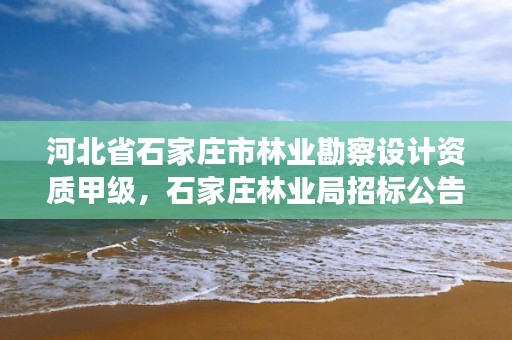 河北省石家庄市林业勘察设计资质甲级，石家庄林业局招标公告